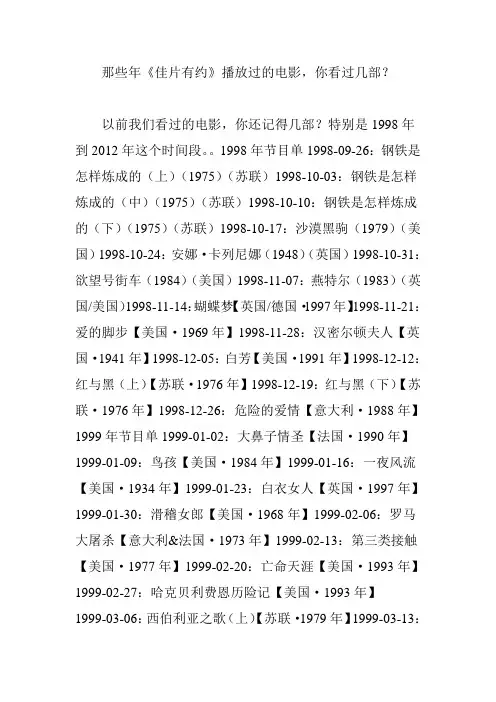 那些年《佳片有约》播放过的电影，你看过几部？

以前我们看过的电影，你还记得几部？特别是 1998 年到 2012 年这个时间段。。1998 年节目单 1998-09-26：钢铁是怎样炼成的（上）（1975）（苏联）1998-10-03：钢铁是怎样炼成的（中）（1975）（苏联）1998-10-10：钢铁是怎样炼成的（下）（1975）（苏联）1998-10-17：沙漠黑驹（1979）（美国）1998-10-24：安娜·卡列尼娜（1948）（英国）1998-10-31：欲望号街车（1984）（美国）1998-11-07：燕特尔（1983）（英国/美国）1998-11-14：蝴蝶梦【英国/德国·1997 年】1998-11-21：爱的脚步【美国·1969 年】1998-11-28：汉密尔顿夫人【英国·1941 年】1998-12-05：白芳【美国·1991 年】1998-12-12：红与黑（上）【苏联·1976 年】1998-12-19：红与黑（下）【苏联·1976 年】1998-12-26：危险的爱情【意大利·1988 年】1999 年节目单 1999-01-02：大鼻子情圣【法国·1990 年】1999-01-09：鸟孩【美国·1984 年】1999-01-16：一夜风流【美国·1934 年】1999-01-23：白衣女人【英国·1997 年】1999-01-30：滑稽女郎【美国·1968 年】1999-02-06：罗马大屠杀【意大利&法国·1973 年】1999-02-13：第三类接触【美国·1977 年】1999-02-20：亡命天涯【美国·1993 年】1999-02-27：哈克贝利费恩历险记【美国·1993 年】1999-03-06：西伯利亚之歌（上）【苏联·1979 年】1999-03-13：